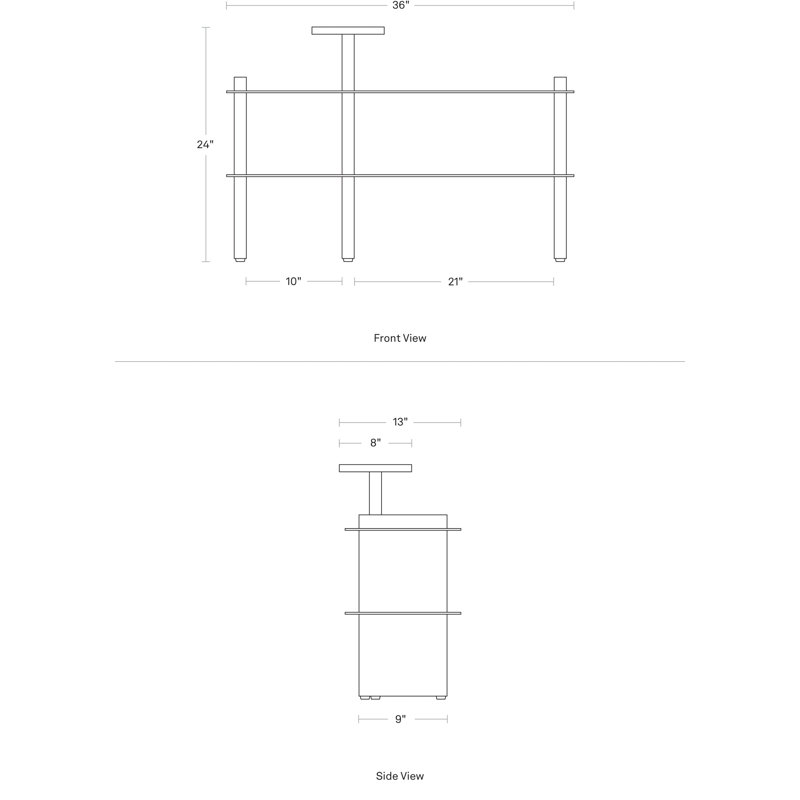 36"

24"

10"

21"

Front View

13"

8"

9"

Side View